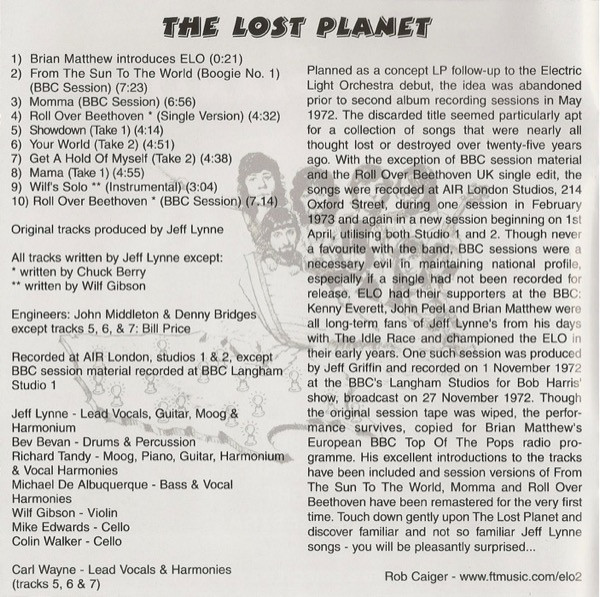 THE LOST PLANET

1) Brian Matthew introduces ELO (0:21)
2) From The Sun To The World (Boogie No. 1) (BBC Session) (7:23)
3) Momma (BBC Session) (6:56)
4) Roll Over Beethoven * (Single Version) (4:32)
5) Showdown (Take 1) (4:14)
6) Your World (Take 2) (4:51)
7) Get A Hold Of Myself (Take 2) (4:38)
8) Mama (Take 1) (4:55)
9) Wilf's Solo ** (Instrumental) (3:04)
10) Roll Over Beethoven * (BBC Session) (7.14)

Original tracks produced by Jeff Lynne

All tracks written by Jeff Lynne except:
* written by Chuck Berry
** written by Wilf Gibson

Engineers: John Middleton & Denny Bridges except tracks 5, 6, & 7: Bill Price

Recorded at AIR London, studios 1 & 2, except BBC session material recorded at BBC Langham Studio 1

Jeff Lynne - Lead Vocals, Guitar, Moog & Harmonium
Bev Bevan - Drums & Percussion
Richard Tandy - Moog, Piano, Guitar, Harmonium & Vocal Harmonies
Michael De Albuquerque - Bass & Vocal Harmonies
Wilf Gibson - Violin
Mike Edwards - Cello
Colin Walker - Cello

Carl Wayne - Lead Vocals & Harmonies (tracks 5, 6 & 7)

Planned as a concept LP follow-up to the Electric Light Orchestra debut, the idea was abandoned prior to second album recording sessions in May 1972. The discarded title seemed particularly apt for a collection of songs that were nearly all thought lost or destroyed over twenty-five years ago. With the exception of BBC session material and the Roll Over Beethoven UK single edit, the songs were recorded at AIR London Studios, 214 Oxford Street, during one session in February 1973 and again in a new session beginning on 1st April, utilising both Studio 1 and 2. Though never a favourite with the band, BBC sessions were a necessary evil in maintaining national profile, especially if a single had not been recorded for release. ELO had their supporters at the BBC: Kenny Everett, John Peel and Brian Matthew were all long-term fans of Jeff Lynne's from his days with The Idle Race and championed the ELO in their early years. One such session was produced by Jeff Griffin and recorded on 1 November 1972 at the BBC's Langham Studios for Bob Harris' show, broadcast on 27 November 1972. Though the original session tape was wiped, the performance survives, copied for Brian Matthew's European BBC Top Of The Pops radio programme. His excellent introductions to the tracks have been included and session versions of From The Sun To The World, Momma and Roll Over Beethoven have been remastered for the very first time. Touch down gently upon The Lost Planet and discover familiar and not so familiar Jeff Lynne songs - you will be pleasantly surprised...

Rob Caiger - www.ftmusic.com/elo2